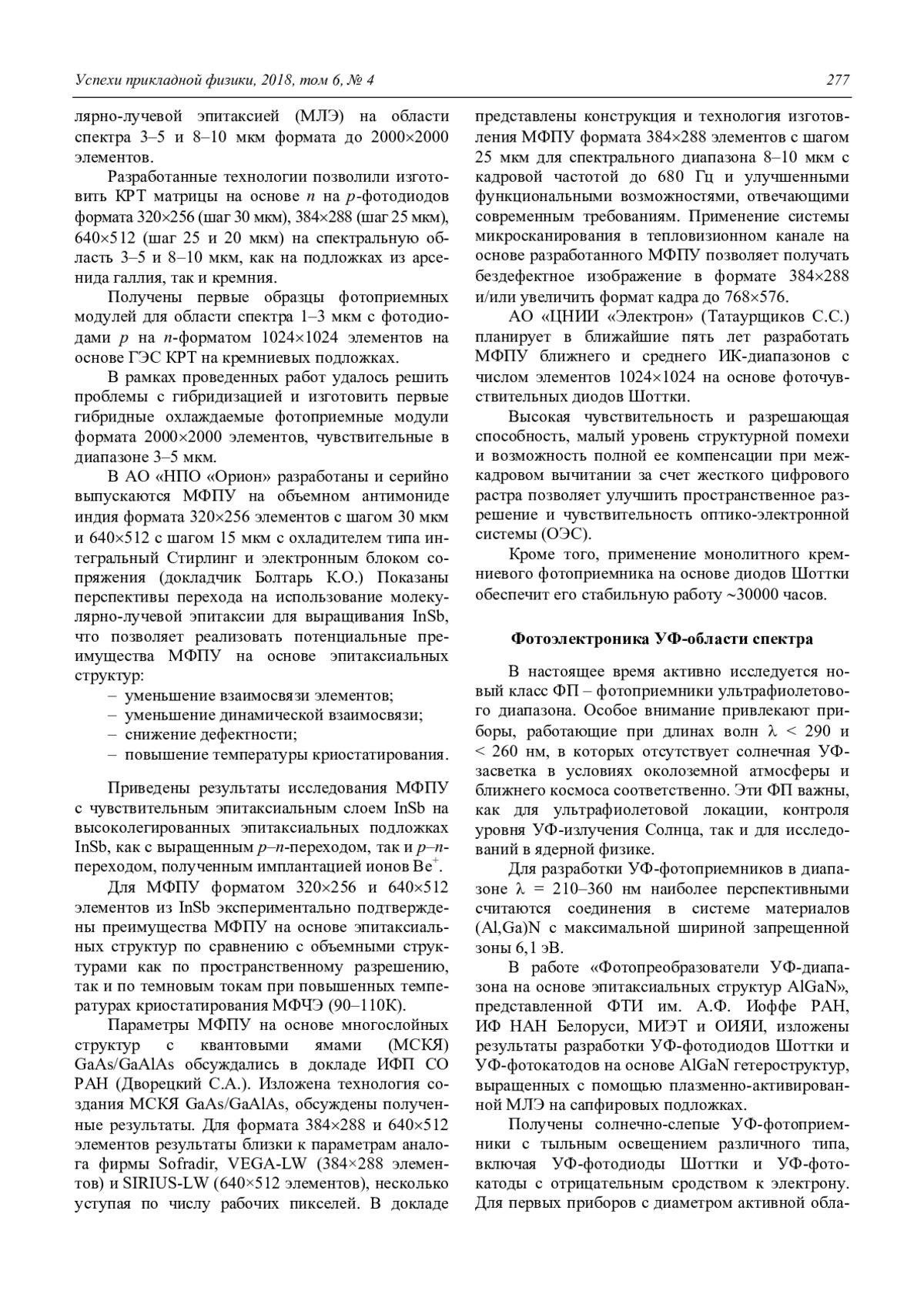 Успехи прикладной физики, 2018, том 6, № 4

277

лярно-лучевой эпитаксией (МЛЭ) на области спектра 3–5 и 8–10 мкм формата до 2000×2000 элементов.

Разработанные технологии позволили изготовить КРТ матрицы на основе $n$ на $p$-фотодиодов формата 320×256 (шаг 30 мкм), 384×288 (шаг 25 мкм), 640×512 (шаг 25 и 20 мкм) на спектральную область 3–5 и 8–10 мкм, как на подложках из арсенида галлия, так и кремния.

Получены первые образцы фотоприемных модулей для области спектра 1–3 мкм с фотодиодами $p$ на $n$-форматом 1024×1024 элементов на основе ГЭС КРТ на кремниевых подложках.

В рамках проведенных работ удалось решить проблемы с гибридизацией и изготовить первые гибридные охлаждаемые фотоприемные модули формата 2000×2000 элементов, чувствительные в диапазоне 3–5 мкм.

В АО «НПО «Орион» разработаны и серийно выпускаются МФПУ на объемном антимониде индия формата 320×256 элементов с шагом 30 мкм и 640×512 с шагом 15 мкм с охладителем типа интегральный Стирлинг и электронным блоком сопряжения (докладчик Болтарь К.О.) Показаны перспективы перехода на использование молекулярно-лучевой эпитаксии для выращивания InSb, что позволяет реализовать потенциальные преимущества МФПУ на основе эпитаксиальных структур:
– уменьшение взаимосвязи элементов;
– уменьшение динамической взаимосвязи;
– снижение дефектности;
– повышение температуры криостатирования.

Приведены результаты исследования МФПУ с чувствительным эпитаксиальным слоем InSb на высоколегированных эпитаксиальных подложках InSb, как с выращенным $p$–$n$-переходом, так и $p$–$n$-переходом, полученным имплантацией ионов $Be^+$.

Для МФПУ форматом 320×256 и 640×512 элементов из InSb экспериментально подтверждены преимущества МФПУ на основе эпитаксиальных структур по сравнению с объемными структурами как по пространственному разрешению, так и по темновым токам при повышенных температурах криостатирования МФЧЭ (90–110К).

Параметры МФПУ на основе многослойных структур с квантовыми ямами (МСКЯ) GaAs/GaAlAs обсуждались в докладе ИФП СО РАН (Дворецкий С.А.). Изложена технология создания МСКЯ GaAs/GaAlAs, обсуждены полученные результаты. Для формата 384×288 и 640×512 элементов результаты близки к параметрам аналога фирмы Sofradir, VEGA-LW (384×288 элементов) и SIRIUS-LW (640×512 элементов), несколько уступая по числу рабочих пикселей. В докладе представлены конструкция и технология изготовления МФПУ формата 384×288 элементов с шагом 25 мкм для спектрального диапазона 8–10 мкм с кадровой частотой до 680 Гц и улучшенными функциональными возможностями, отвечающими современным требованиям. Применение системы микросканирования в тепловизионном канале на основе разработанного МФПУ позволяет получать бездефектное изображение в формате 384×288 и/или увеличить формат кадра до 768×576.

АО «ЦНИИ «Электрон» (Татаурщиков С.С.) планирует в ближайшие пять лет разработать МФПУ ближнего и среднего ИК-диапазонов с числом элементов 1024×1024 на основе фоточувствительных диодов Шоттки.

Высокая чувствительность и разрешающая способность, малый уровень структурной помехи и возможность полной ее компенсации при межкадровом вычитании за счет жесткого цифрового растра позволяет улучшить пространственное разрешение и чувствительность оптико-электронной системы (ОЭС).

Кроме того, применение монолитного кремниевого фотоприемника на основе диодов Шоттки обеспечит его стабильную работу ~30000 часов.

Фотоэлектроника УФ-области спектра

В настоящее время активно исследуется новый класс ФП – фотоприемники ультрафиолетового диапазона. Особое внимание привлекают приборы, работающие при длинах волн $\lambda$ < 290 и < 260 нм, в которых отсутствует солнечная УФ-засветка в условиях околоземной атмосферы и ближнего космоса соответственно. Эти ФП важны, как для ультрафиолетовой локации, контроля уровня УФ-излучения Солнца, так и для исследований в ядерной физике.

Для разработки УФ-фотоприемников в диапазоне $\lambda$ = 210–360 нм наиболее перспективными считаются соединения в системе материалов (Al,Ga)N с максимальной шириной запрещенной зоны 6,1 эВ.

В работе «Фотопреобразователи УФ-диапазона на основе эпитаксиальных структур AlGaN», представленной ФТИ им. А.Ф. Иоффе РАН, ИФ НАН Белоруси, МИЭТ и ОИЯИ, изложены результаты разработки УФ-фотодиодов Шоттки и УФ-фотокатодов на основе AlGaN гетероструктур, выращенных с помощью плазменно-активированной МЛЭ на сапфировых подложках.

Получены солнечно-слепые УФ-фотоприемники с тыльным освещением различного типа, включая УФ-фотодиоды Шоттки и УФ-фотокатоды с отрицательным сродством к электрону. Для первых приборов с диаметром активной обла-